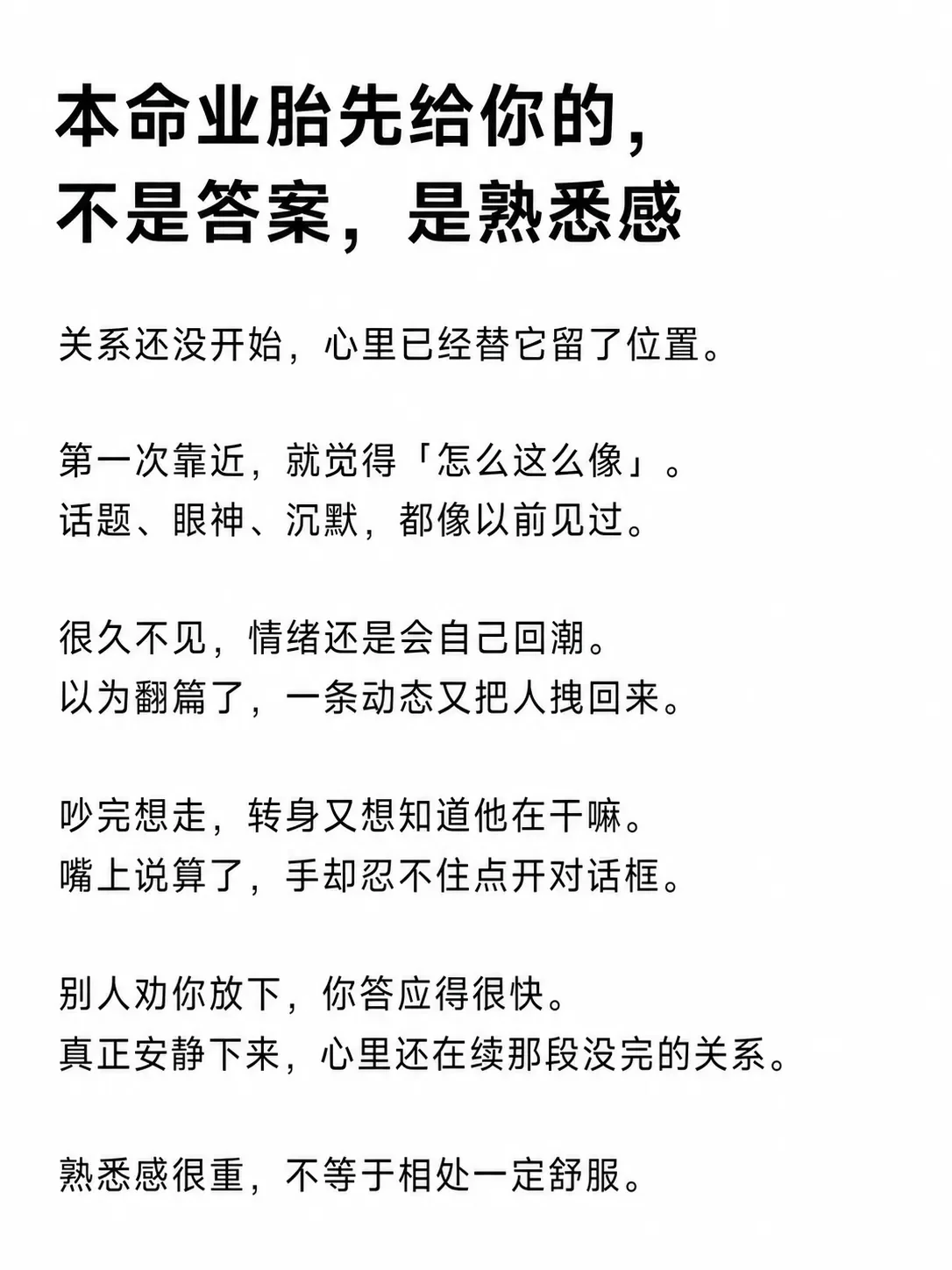 本命业胎先给你的，
不是答案，是熟悉感

关系还没开始，心里已经替它留了位置。

第一次靠近，就觉得「怎么这么像」。
话题、眼神、沉默，都像以前见过。

很久不见，情绪还是会自己回潮。
以为翻篇了，一条动态又把人拽回来。

吵完想走，转身又想知道他在干嘛。
嘴上说算了，手却忍不住点开对话框。

别人劝你放下，你答应得很快。
真正安静下来，心里还在续那段没完的关系。

熟悉感很重，不等于相处一定舒服。